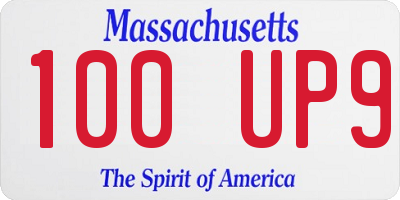 Massachusetts

100 UP9

The Spirit of America